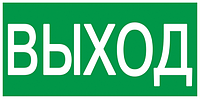 ВЫХОД